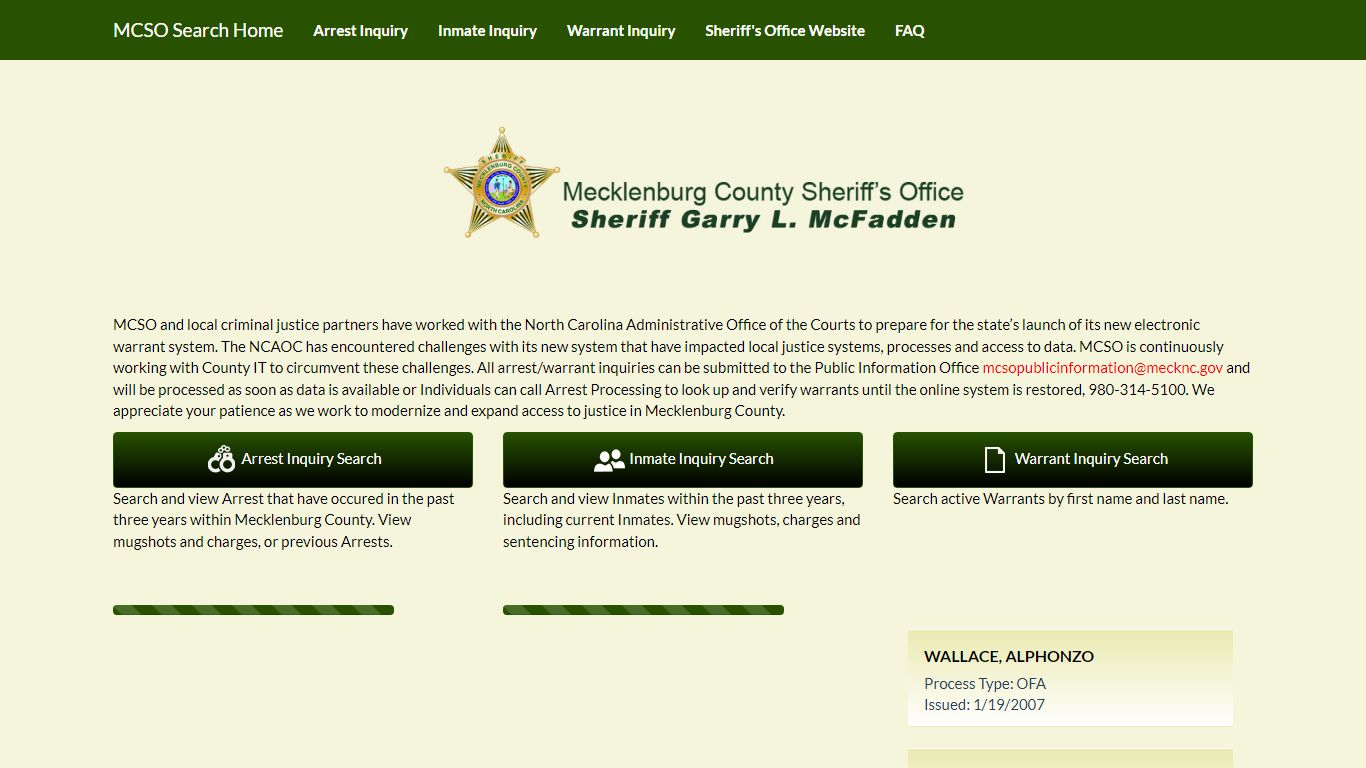 MCSO Search Home Arrest Inquiry Inmate Inquiry Warrant Inquiry Sheriff's Office Website FAQ

SHERIFF MECKLENBURG COUNTY NORTH CAROLINA

Mecklenburg County Sheriff's Office
Sheriff Garry L. McFadden

MCSO and local criminal justice partners have worked with the North Carolina Administrative Office of the Courts to prepare for the state's launch of its new electronic warrant system. The NCAOC has encountered challenges with its new system that have impacted local justice systems, processes and access to data. MCSO is continuously working with County IT to circumvent these challenges. All arrest/warrant inquiries can be submitted to the Public Information Office mcsopublicinformation@mecknc.gov and will be processed as soon as data is available or Individuals can call Arrest Processing to look up and verify warrants until the online system is restored, 980-314-5100. We appreciate your patience as we work to modernize and expand access to justice in Mecklenburg County.

Arrest Inquiry Search

Search and view Arrest that have occured in the past three years within Mecklenburg County. View mugshots and charges, or previous Arrests.

Inmate Inquiry Search

Search and view Inmates within the past three years, including current Inmates. View mugshots, charges and sentencing information.

Warrant Inquiry Search

Search active Warrants by first name and last name.

WALLACE, ALPHONZO
Process Type: OFA
Issued: 1/19/2007